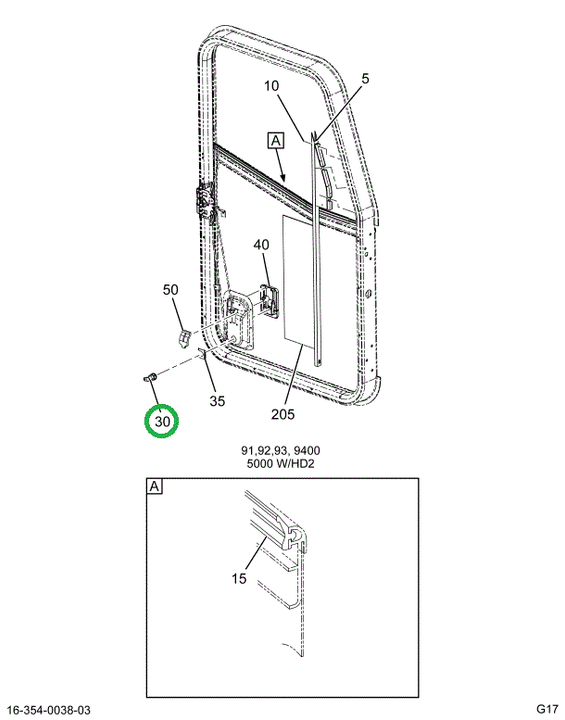 10
5
A
40
50
35
205
30

91,92,93, 9400
5000 W/HD2

A
15

16-354-0038-03
G17